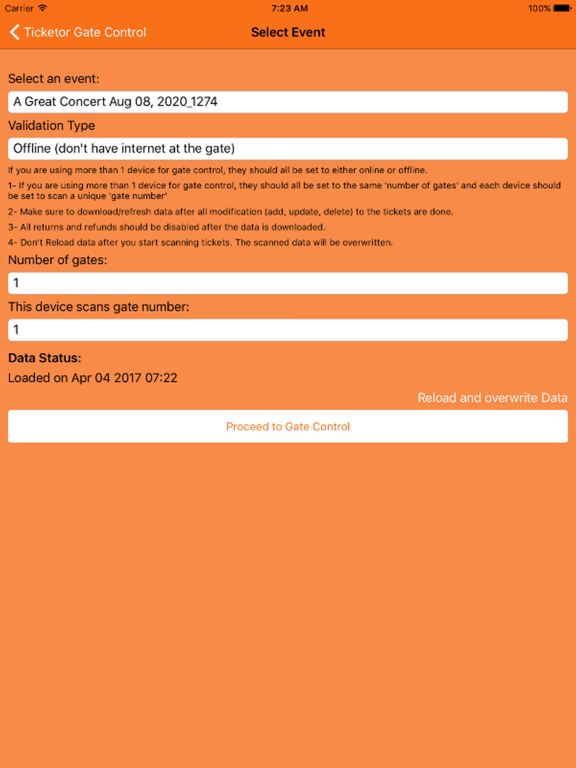 Carrier 7:23 AM 100%

Ticketor Gate Control Select Event

Select an event:

A Great Concert Aug 08, 2020_1274

Validation Type

Offline (don't have internet at the gate)

If you are using more than 1 device for gate control, they should all be set to either online or offline.

1- If you are using more than 1 device for gate control, they should all be set to the same 'number of gates' and each device should be set to scan a unique 'gate number'

2- Make sure to download/refresh data after all modification (add, update, delete) to the tickets are done.

3- All returns and refunds should be disabled after the data is downloaded.

4- Don't Reload data after you start scanning tickets. The scanned data will be overwritten.

Number of gates:

1

This device scans gate number:

1

Data Status:

Loaded on Apr 04 2017 07:22

Reload and overwrite Data

Proceed to Gate Control